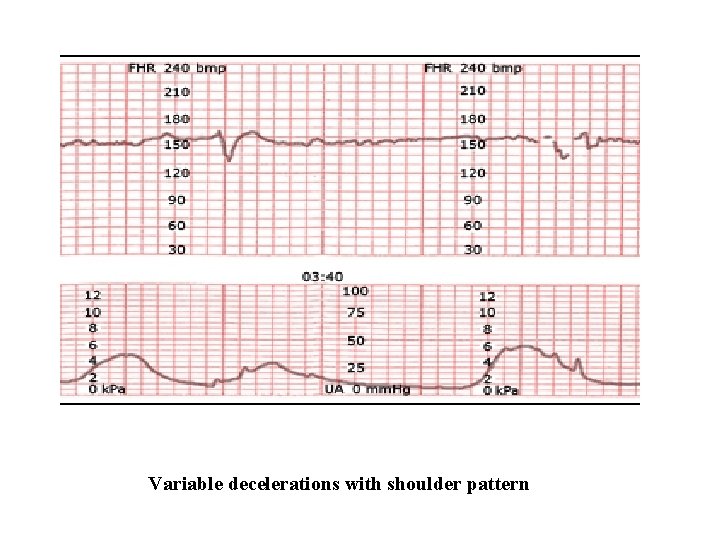 FHR 240 bmp
210
180
150
120
90
60
30

FHR 240 bmp
210
180
150
120
90
60
30

03:40

12
10
8
6
4
2
0 kPa

100
75
50
25
UA 0 mmHg

12
10
8
6
4
2
0 kPa

Variable decelerations with shoulder pattern